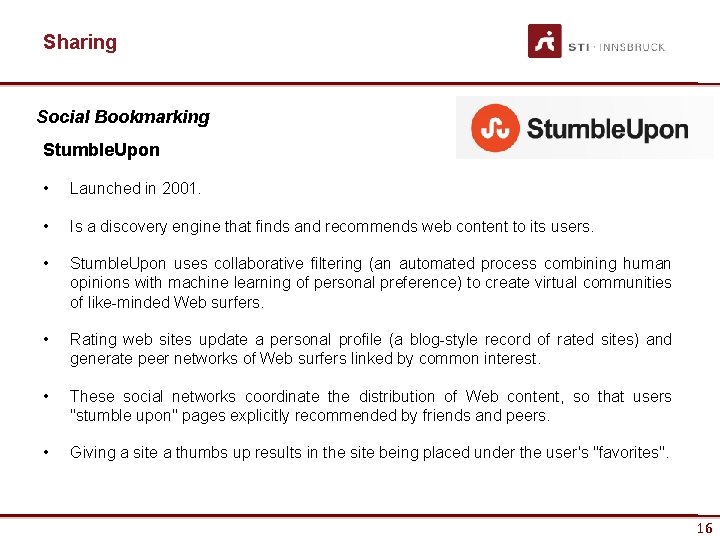 Sharing

STI · INNSBRUCK

Social Bookmarking

StumbleUpon

StumbleUpon

• Launched in 2001.

• Is a discovery engine that finds and recommends web content to its users.

• StumbleUpon uses collaborative filtering (an automated process combining human opinions with machine learning of personal preference) to create virtual communities of like-minded Web surfers.

• Rating web sites update a personal profile (a blog-style record of rated sites) and generate peer networks of Web surfers linked by common interest.

• These social networks coordinate the distribution of Web content, so that users "stumble upon" pages explicitly recommended by friends and peers.

• Giving a site a thumbs up results in the site being placed under the user's "favorites".

16